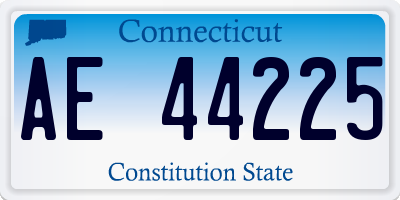 Connecticut

AE 44225

Constitution State